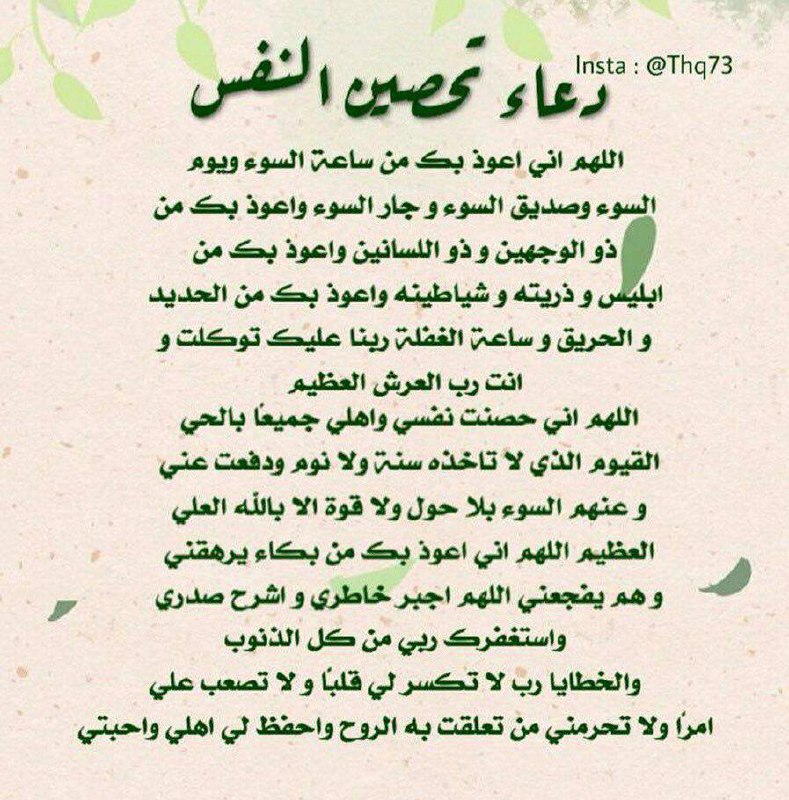 Insta : @Thq73

دعاء تحصين النفس

اللهم اني اعوذ بك من ساعة السوء ويوم السوء وصديق السوء و جار السوء واعوذ بك من ذو الوجهين و ذو اللسانين واعوذ بك من ابليس و ذريته و شياطينه واعوذ بك من الحديد و الحريق و ساعة الغفلة ربنا عليك توكلت و انت رب العرش العظيم

اللهم اني حصنت نفسي واهلي جميعًا بالحي القيوم الذي لا تاخذه سنة ولا نوم ودفعت عني و عنهم السوء بلا حول ولا قوة الا بالله العلي العظيم اللهم اني اعوذ بك من بكاء يرهقني و هم يفجعني اللهم اجبر خاطري و اشرح صدري واستغفرك ربي من كل الذنوب والخطايا رب لا تكسر لي قلبًا و لا تصعب علي امرًا ولا تحرمني من تعلقت به الروح واحفظ لي اهلي واحبتي